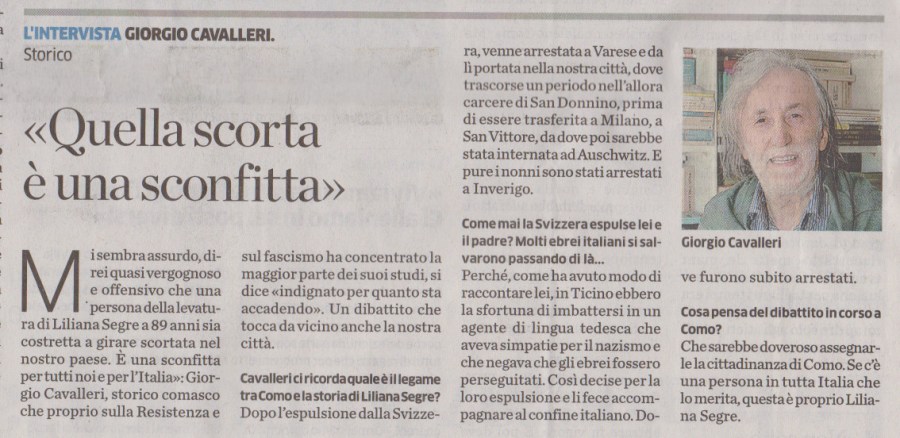 L'INTERVISTA GIORGIO CAVALLERI.
Storico

«Quella scorta è una sconfitta»

Mi sembra assurdo, direi quasi vergognoso e offensivo che una persona della levatura di Liliana Segre a 89 anni sia costretta a girare scortata nel nostro paese. È una sconfitta per tutti noi e per l'Italia»: Giorgio Cavalleri, storico comasco che proprio sulla Resistenza e sul fascismo ha concentrato la maggior parte dei suoi studi, si dice «indignato per quanto sta accadendo». Un dibattito che tocca da vicino anche la nostra città.

Cavalleri ci ricorda quale è il legame tra Como e la storia di Liliana Segre?
Dopo l'espulsione dalla Svizzera, venne arrestata a Varese e da lì portata nella nostra città, dove trascorse un periodo nell'allora carcere di San Donnino, prima di essere trasferita a Milano, a San Vittore, da dove poi sarebbe stata internata ad Auschwitz. E pure i nonni sono stati arrestati a Inverigo.

Come mai la Svizzera espulse lei e il padre? Molti ebrei italiani si salvarono passando di là...
Perché, come ha avuto modo di raccontare lei, in Ticino ebbero la sfortuna di imbattersi in un agente di lingua tedesca che aveva simpatie per il nazismo e che negava che gli ebrei fossero perseguitati. Così decise per la loro espulsione e li fece accompagnare al confine italiano. Dove furono subito arrestati.

Giorgio Cavalleri

Cosa pensa del dibattito in corso a Como?
Che sarebbe doveroso assegnarle la cittadinanza di Como. Se c'è una persona in tutta Italia che lo merita, questa è proprio Liliana Segre.